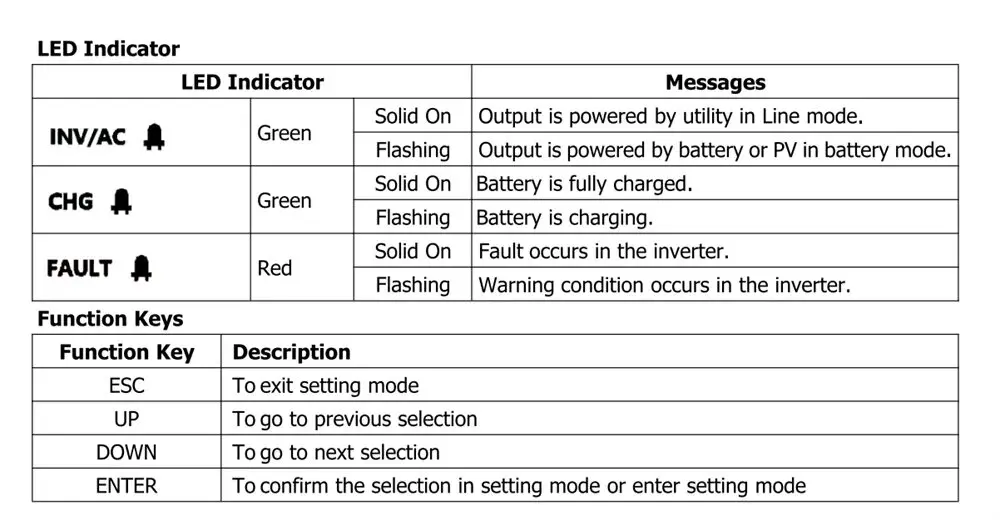 LED Indicator

| LED Indicator | | | Messages |
|---|---|---|---|
| INV/AC | Green | Solid On | Output is powered by utility in Line mode. |
| | | Flashing | Output is powered by battery or PV in battery mode. |
| CHG | Green | Solid On | Battery is fully charged. |
| | | Flashing | Battery is charging. |
| FAULT | Red | Solid On | Fault occurs in the inverter. |
| | | Flashing | Warning condition occurs in the inverter. |

Function Keys

| Function Key | Description |
|---|---|
| ESC | To exit setting mode |
| UP | To go to previous selection |
| DOWN | To go to next selection |
| ENTER | To confirm the selection in setting mode or enter setting mode |